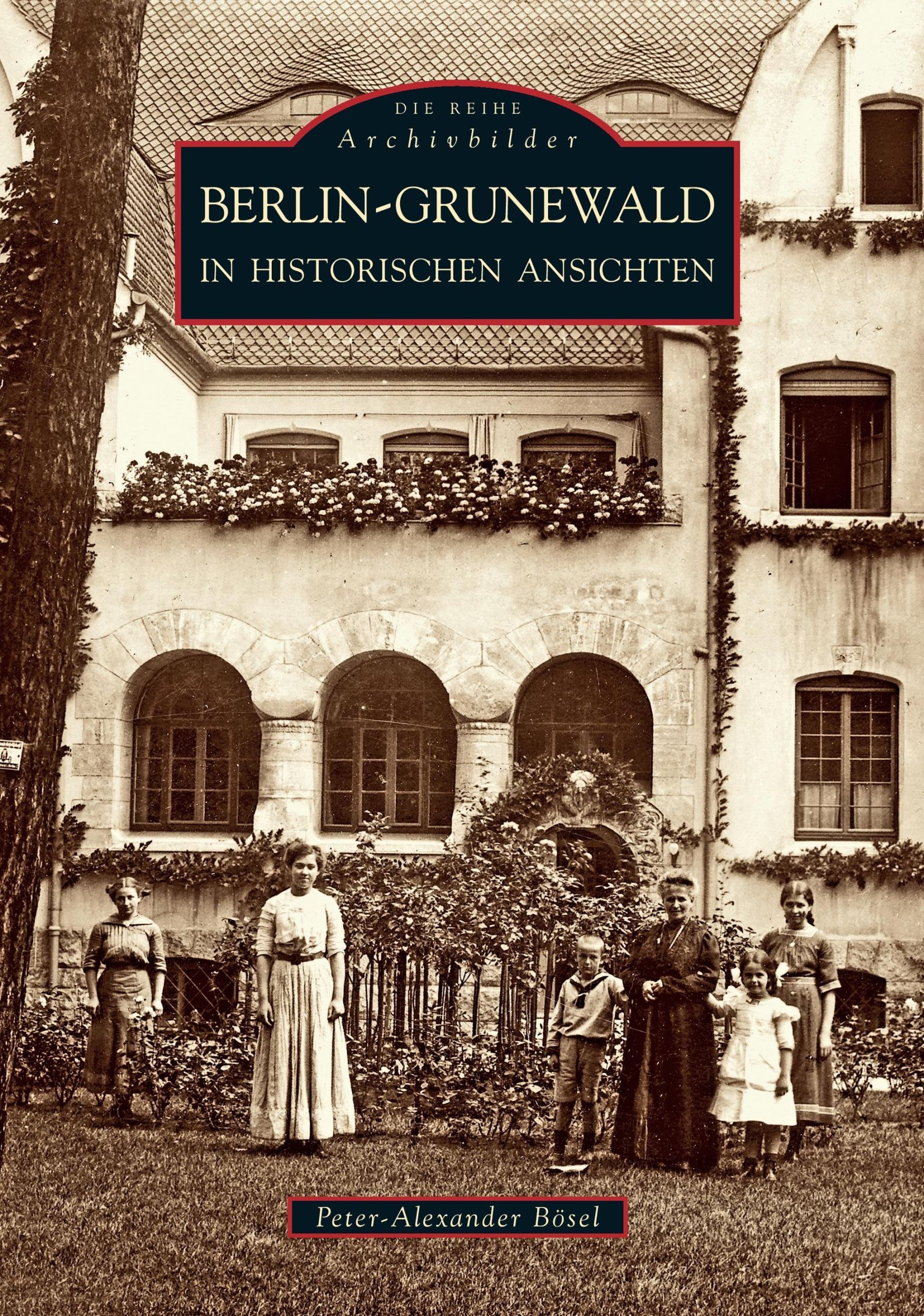 DIE REIHE
Archivbilder

BERLIN-GRUNEWALD
IN HISTORISCHEN ANSICHTEN

Peter-Alexander Bösel